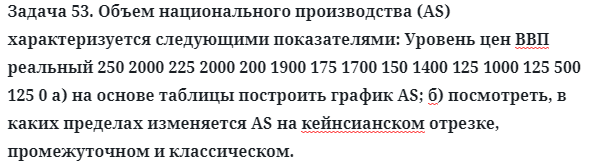 Задача 53. Объем национального производства (AS) характеризуется следующими показателями: Уровень цен ВВП реальный 250 2000 225 2000 200 1900 175 1700 150 1400 125 1000 125 500 125 0 а) на основе таблицы построить график AS; б) посмотреть, в каких пределах изменяется AS на кейнсианском отрезке, промежуточном и классическом.